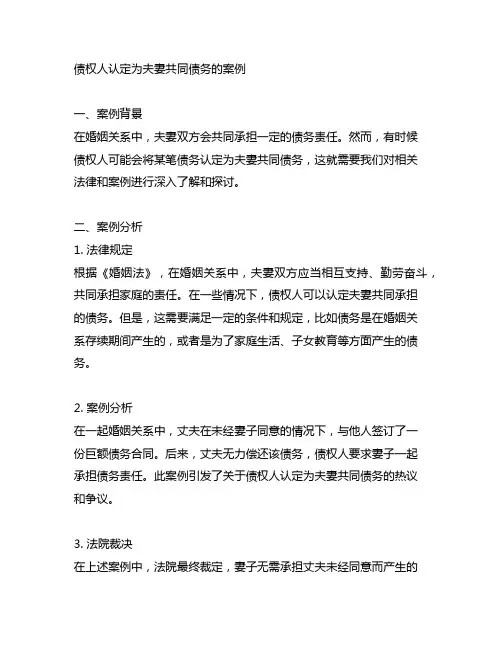 债权人认定为夫妻共同债务的案例

一、案例背景
在婚姻关系中，夫妻双方会共同承担一定的债务责任。然而，有时候债权人可能会将某笔债务认定为夫妻共同债务，这就需要我们对相关法律和案例进行深入了解和探讨。

二、案例分析
1. 法律规定
根据《婚姻法》，在婚姻关系中，夫妻双方应当相互支持、勤劳奋斗，共同承担家庭的责任。在一些情况下，债权人可以认定夫妻共同承担的债务。但是，这需要满足一定的条件和规定，比如债务是在婚姻关系存续期间产生的，或者是为了家庭生活、子女教育等方面产生的债务。

2. 案例分析
在一起婚姻关系中，丈夫在未经妻子同意的情况下，与他人签订了一份巨额债务合同。后来，丈夫无力偿还该债务，债权人要求妻子一起承担债务责任。此案例引发了关于债权人认定为夫妻共同债务的热议和争议。

3. 法院裁决
在上述案例中，法院最终裁定，妻子无需承担丈夫未经同意而产生的